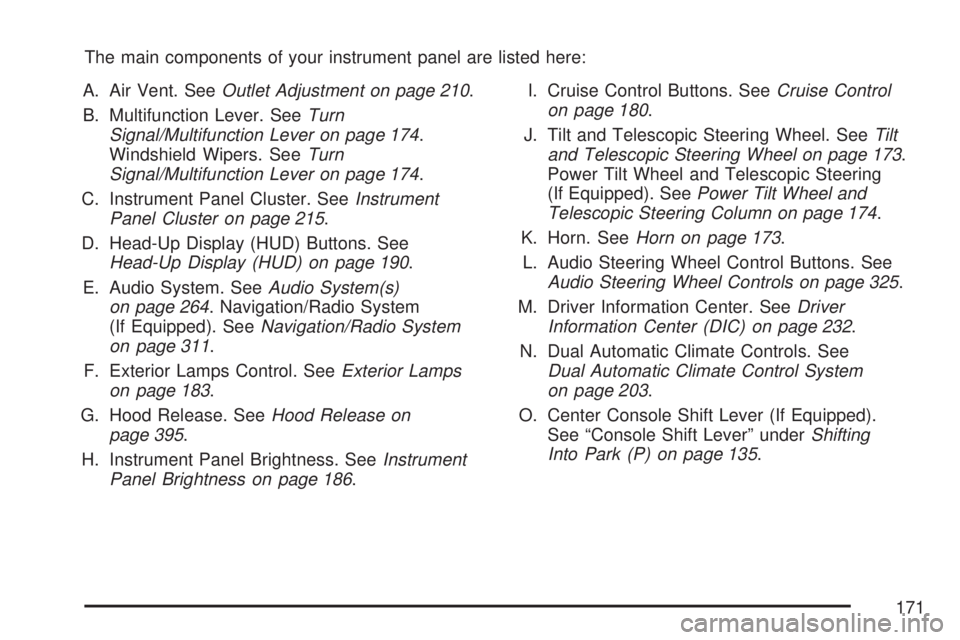 The main components of your instrument panel are listed here:

A. Air Vent. See Outlet Adjustment on page 210.

B. Multifunction Lever. See Turn Signal/Multifunction Lever on page 174. Windshield Wipers. See Turn Signal/Multifunction Lever on page 174.

C. Instrument Panel Cluster. See Instrument Panel Cluster on page 215.

D. Head-Up Display (HUD) Buttons. See Head-Up Display (HUD) on page 190.

E. Audio System. See Audio System(s) on page 264. Navigation/Radio System (If Equipped). See Navigation/Radio System on page 311.

F. Exterior Lamps Control. See Exterior Lamps on page 183.

G. Hood Release. See Hood Release on page 395.

H. Instrument Panel Brightness. See Instrument Panel Brightness on page 186.

I. Cruise Control Buttons. See Cruise Control on page 180.

J. Tilt and Telescopic Steering Wheel. See Tilt and Telescopic Steering Wheel on page 173. Power Tilt Wheel and Telescopic Steering (If Equipped). See Power Tilt Wheel and Telescopic Steering Column on page 174.

K. Horn. See Horn on page 173.

L. Audio Steering Wheel Control Buttons. See Audio Steering Wheel Controls on page 325.

M. Driver Information Center. See Driver Information Center (DIC) on page 232.

N. Dual Automatic Climate Controls. See Dual Automatic Climate Control System on page 203.

O. Center Console Shift Lever (If Equipped). See “Console Shift Lever” under Shifting Into Park (P) on page 135.

171

carmanualsonline.info